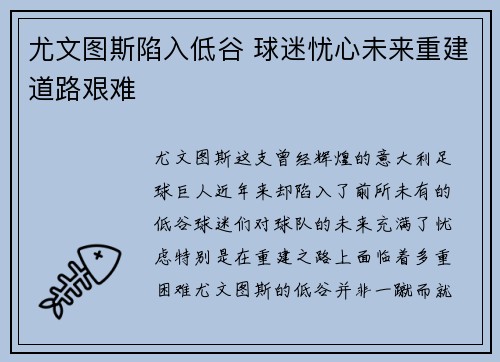 尤文图斯陷入低谷 球迷忧心未来重建道路艰难

尤文图斯这支曾经辉煌的意大利足球巨人近年来却陷入了前所未有的低谷球迷们对球队的未来充满了忧虑特别是在重建之路上面临着多重困难尤文图斯的低谷并非一蹴而就